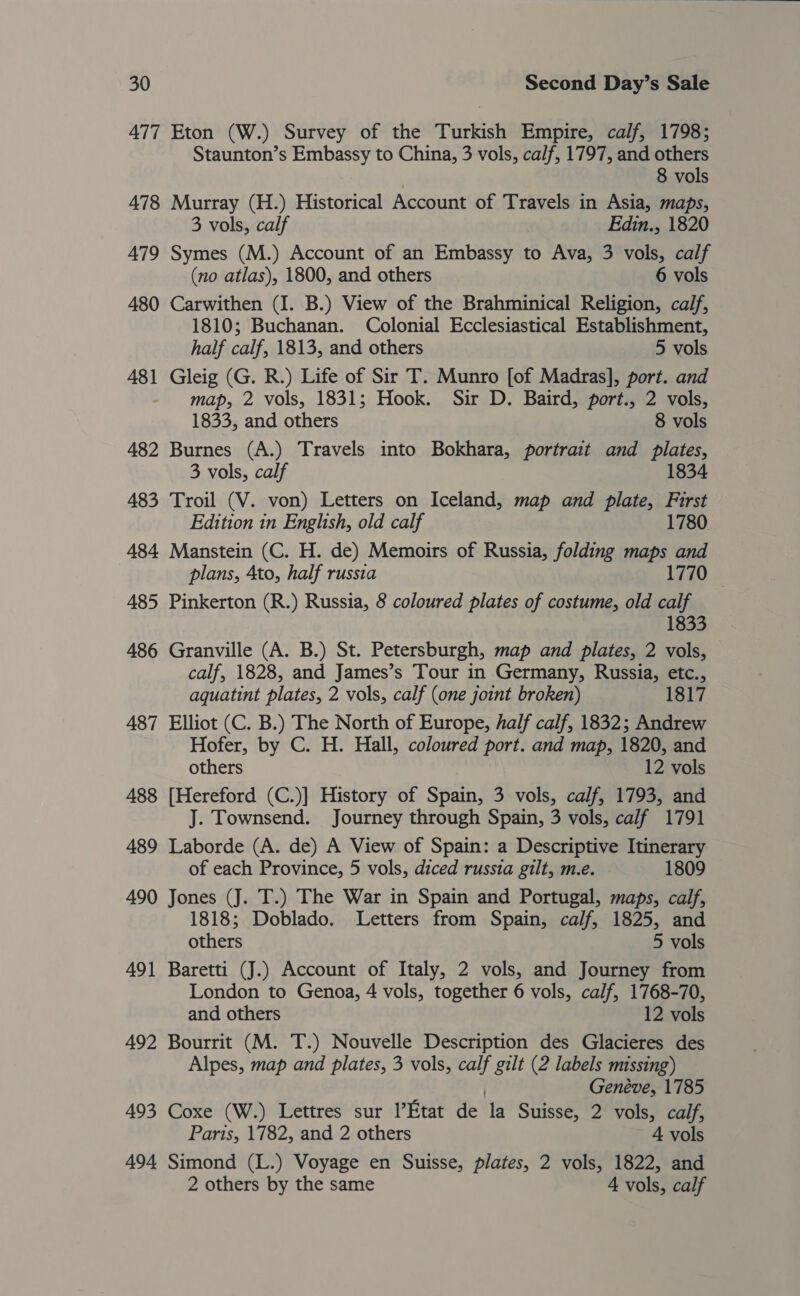 30 Second Day's Sale

477 Eton (W.) Survey of the Turkish Empire, calf, 1798; Staunton's Embassy to China, 3 vols, calf, 1797, and others 8 vols

478 Murray (H.) Historical Account of Travels in Asia, maps, 3 vols, calf Edin., 1820

479 Symes (M.) Account of an Embassy to Ava, 3 vols, calf (no atlas), 1800, and others 6 vols

480 Carwithen (I. B.) View of the Brahminical Religion, calf, 1810; Buchanan. Colonial Ecclesiastical Establishment, half calf, 1813, and others 5 vols

481 Gleig (G. R.) Life of Sir T. Munro [of Madras], port. and map, 2 vols, 1831; Hook. Sir D. Baird, port., 2 vols, 1833, and others 8 vols

482 Burnes (A.) Travels into Bokhara, portrait and plates, 3 vols, calf 1834

483 Troil (V. von) Letters on Iceland, map and plate, First Edition in English, old calf 1780

484 Manstein (C. H. de) Memoirs of Russia, folding maps and plans, 4to, half russia 1770

485 Pinkerton (R.) Russia, 8 coloured plates of costume, old calf 1833

486 Granville (A. B.) St. Petersburgh, map and plates, 2 vols, calf, 1828, and James's Tour in Germany, Russia, etc., aquatint plates, 2 vols, calf (one joint broken) 1817

487 Elliot (C. B.) The North of Europe, half calf, 1832; Andrew Hofer, by C. H. Hall, coloured port. and map, 1820, and others 12 vols

488 [Hereford (C.)] History of Spain, 3 vols, calf, 1793, and J. Townsend. Journey through Spain, 3 vols, calf 1791

489 Laborde (A. de) A View of Spain: a Descriptive Itinerary of each Province, 5 vols, diced russia gilt, m.e. 1809

490 Jones (J. T.) The War in Spain and Portugal, maps, calf, 1818; Doblado. Letters from Spain, calf, 1825, and others 5 vols

491 Baretti (J.) Account of Italy, 2 vols, and Journey from London to Genoa, 4 vols, together 6 vols, calf, 1768-70, and others 12 vols

492 Bourrit (M. T.) Nouvelle Description des Glacieres des Alpes, map and plates, 3 vols, calf gilt (2 labels missing) Genève, 1785

493 Coxe (W.) Lettres sur l'État de la Suisse, 2 vols, calf, Paris, 1782, and 2 others 4 vols

494 Simond (L.) Voyage en Suisse, plates, 2 vols, 1822, and 2 others by the same 4 vols, calf